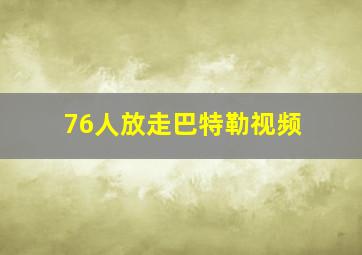 76人放走巴特勒视频